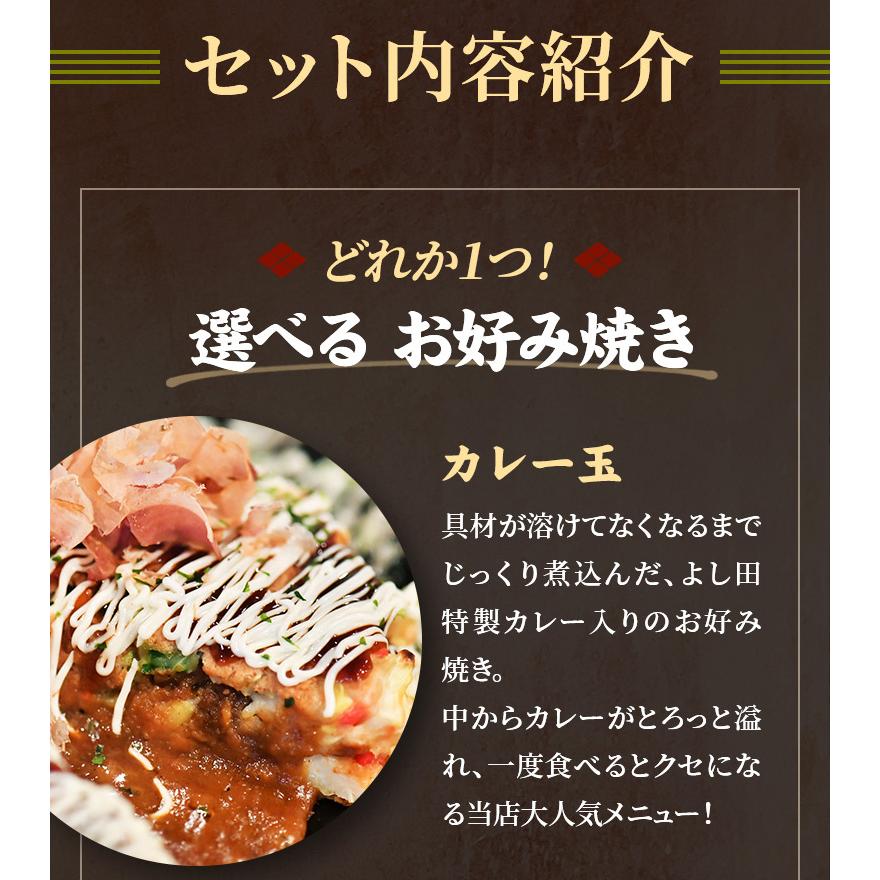 セット内容紹介

どれか1つ！
選べる お好み焼き

カレー玉

具材が溶けてなくなるまでじっくり煮込んだ、よし田特製カレー入りのお好み焼き。
中からカレーがとろっと溢れ、一度食べるとクセになる当店大人気メニュー！